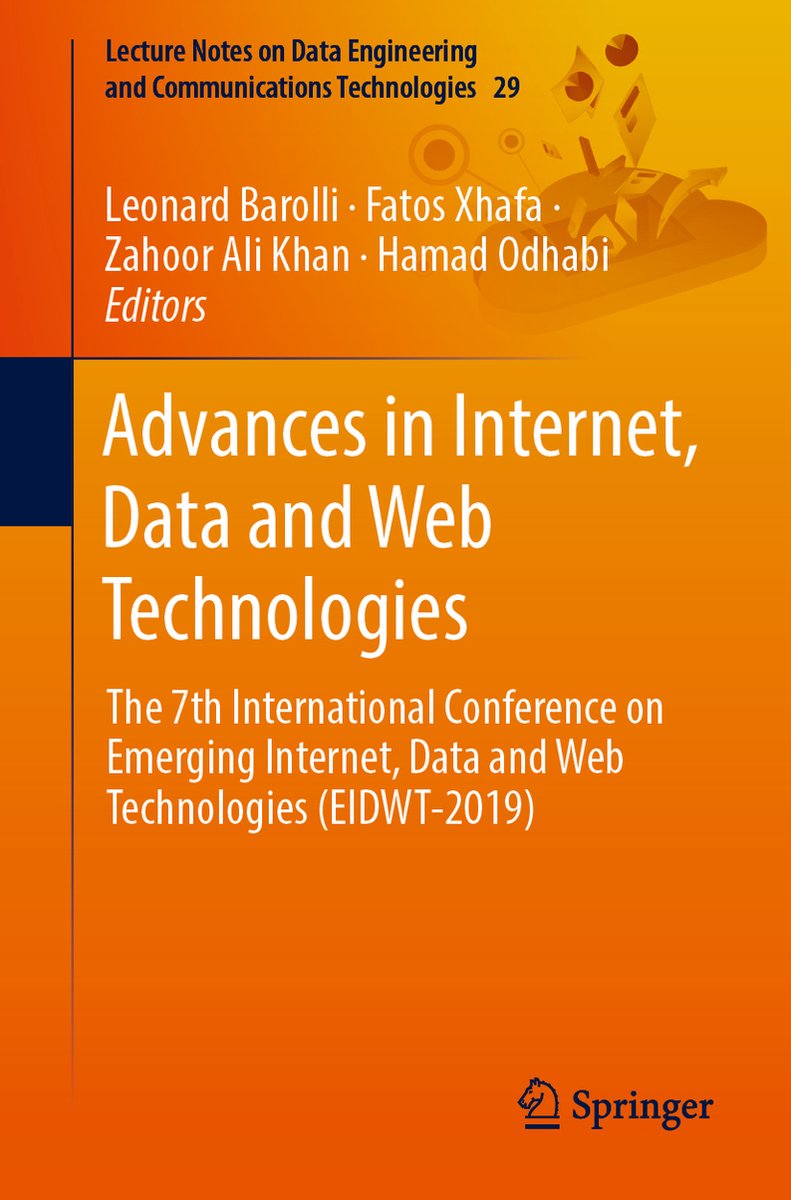 Lecture Notes on Data Engineering and Communications Technologies 29

Leonard Barolli · Fatos Xhafa · Zahoor Ali Khan · Hamad Odhabi
Editors

Advances in Internet, Data and Web Technologies

The 7th International Conference on Emerging Internet, Data and Web Technologies (EIDWT-2019)

Springer